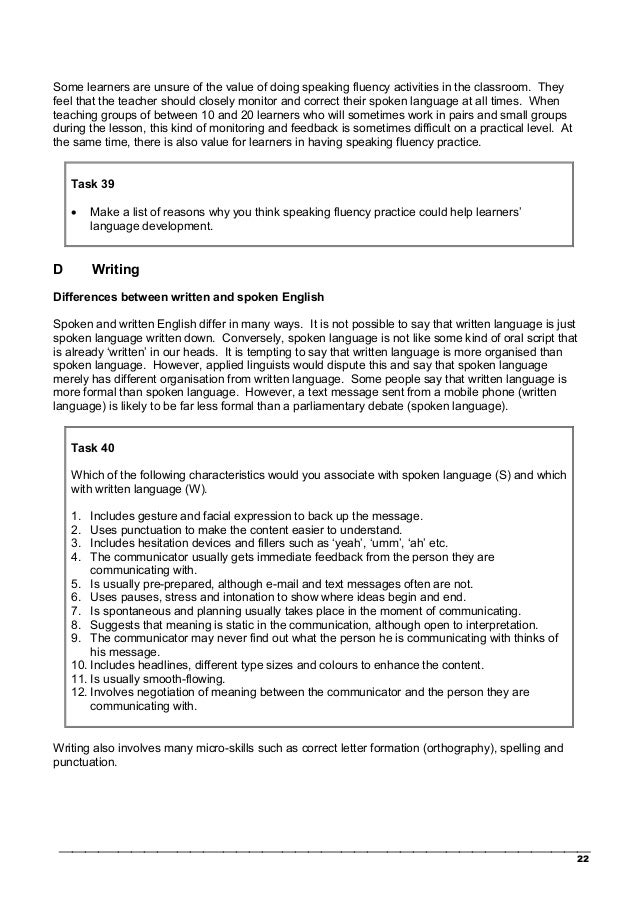 Some learners are unsure of the value of doing speaking fluency activities in the classroom. They feel that the teacher should closely monitor and correct their spoken language at all times. When teaching groups of between 10 and 20 learners who will sometimes work in pairs and small groups during the lesson, this kind of monitoring and feedback is sometimes difficult on a practical level. At the same time, there is also value for learners in having speaking fluency practice.

Task 39

• Make a list of reasons why you think speaking fluency practice could help learners' language development.

D Writing

Differences between written and spoken English

Spoken and written English differ in many ways. It is not possible to say that written language is just spoken language written down. Conversely, spoken language is not like some kind of oral script that is already 'written' in our heads. It is tempting to say that written language is more organised than spoken language. However, applied linguists would dispute this and say that spoken language merely has different organisation from written language. Some people say that written language is more formal than spoken language. However, a text message sent from a mobile phone (written language) is likely to be far less formal than a parliamentary debate (spoken language).

Task 40

Which of the following characteristics would you associate with spoken language (S) and which with written language (W).

1. Includes gesture and facial expression to back up the message.
2. Uses punctuation to make the content easier to understand.
3. Includes hesitation devices and fillers such as 'yeah', 'umm', 'ah' etc.
4. The communicator usually gets immediate feedback from the person they are communicating with.
5. Is usually pre-prepared, although e-mail and text messages often are not.
6. Uses pauses, stress and intonation to show where ideas begin and end.
7. Is spontaneous and planning usually takes place in the moment of communicating.
8. Suggests that meaning is static in the communication, although open to interpretation.
9. The communicator may never find out what the person he is communicating with thinks of his message.
10. Includes headlines, different type sizes and colours to enhance the content.
11. Is usually smooth-flowing.
12. Involves negotiation of meaning between the communicator and the person they are communicating with.

Writing also involves many micro-skills such as correct letter formation (orthography), spelling and punctuation.

22